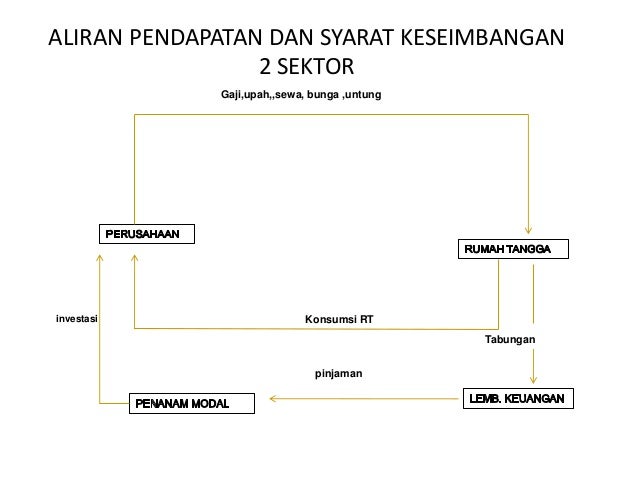 ALIRAN PENDAPATAN DAN SYARAT KESEIMBANGAN 2 SEKTOR

Gaji,upah,,sewa, bunga ,untung

PERUSAHAAN

RUMAH TANGGA

investasi

Konsumsi RT

Tabungan

pinjaman

PENANAM MODAL

LEMB. KEUANGAN